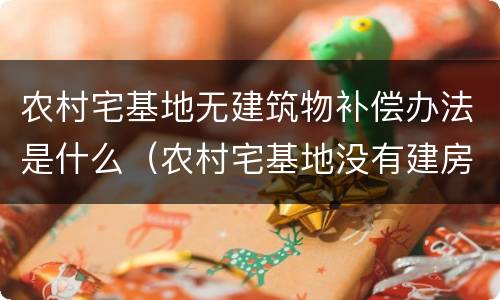 农村宅基地无建筑物补偿办法是什么（农村宅基地没有建房